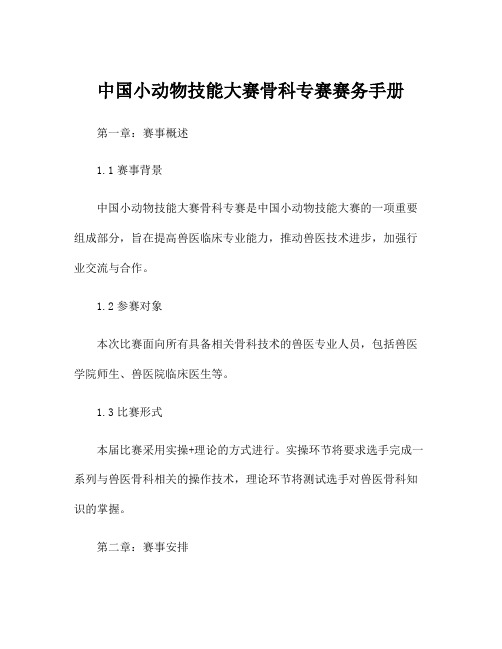 中国小动物技能大赛骨科专赛赛务手册

第一章：赛事概述

1.1 赛事背景

中国小动物技能大赛骨科专赛是中国小动物技能大赛的一项重要组成部分，旨在提高兽医临床专业能力，推动兽医技术进步，加强行业交流与合作。

1.2 参赛对象

本次比赛面向所有具备相关骨科技术的兽医专业人员，包括兽医学院师生、兽医院临床医生等。

1.3 比赛形式

本届比赛采用实操+理论的方式进行。实操环节将要求选手完成一系列与兽医骨科相关的操作技术，理论环节将测试选手对兽医骨科知识的掌握。

第二章：赛事安排